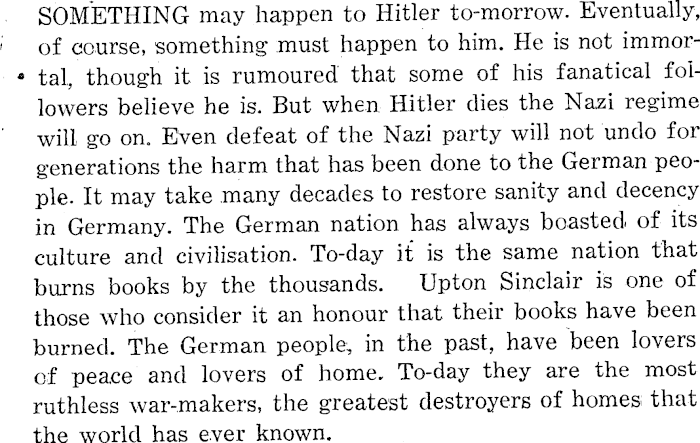 SOMETHING may happen to Hitler to-morrow. Eventually, of course, something must happen to him. He is not immortal, though it is rumoured that some of his fanatical followers believe he is. But when Hitler dies the Nazi regime will go on. Even defeat of the Nazi party will not undo for generations the harm that has been done to the German people. It may take many decades to restore sanity and decency in Germany. The German nation has always boasted of its culture and civilisation. To-day it is the same nation that burns books by the thousands. Upton Sinclair is one of those who consider it an honour that their books have been burned. The German people, in the past, have been lovers of peace and lovers of home. To-day they are the most ruthless war-makers, the greatest destroyers of homes that the world has ever known.